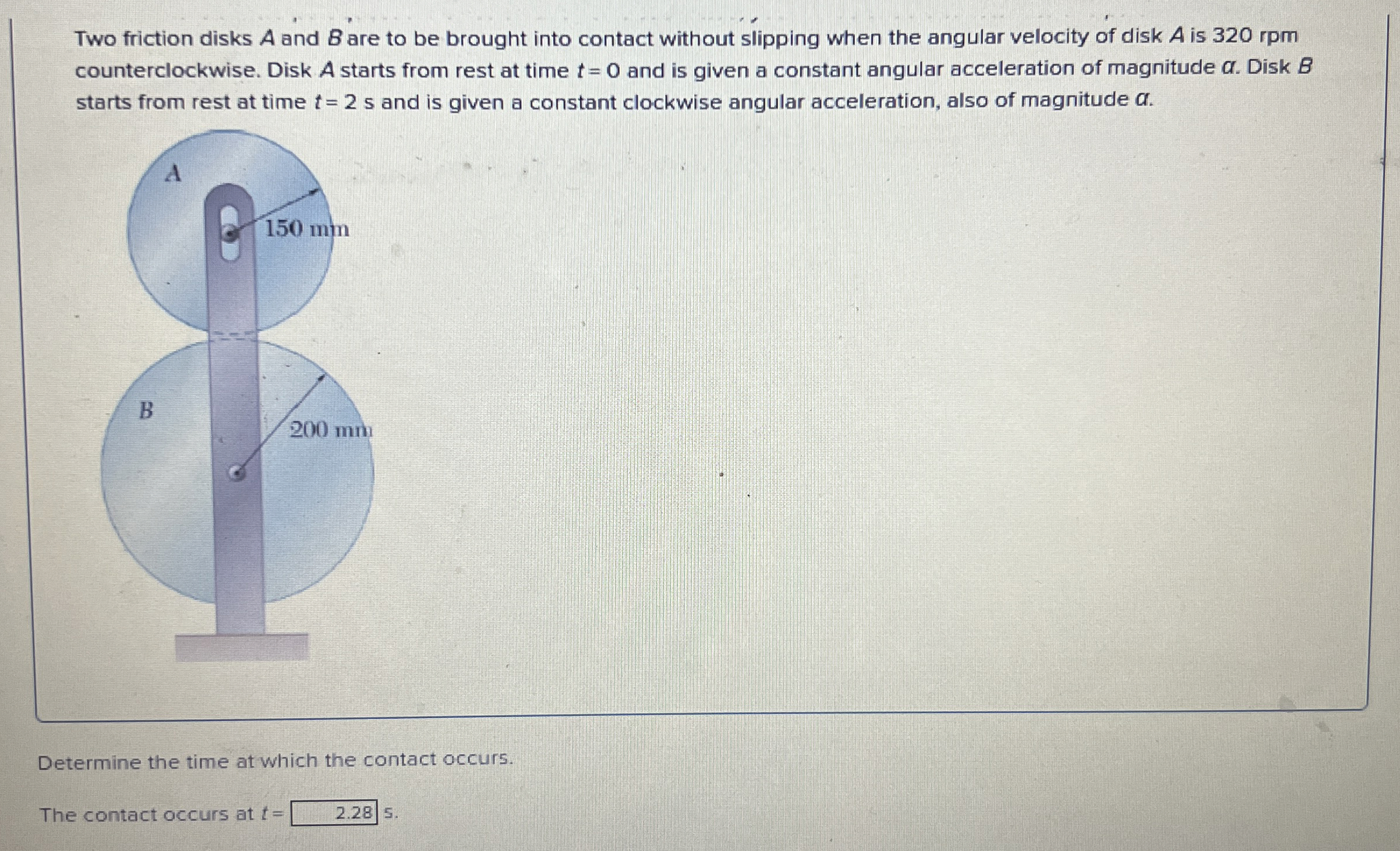 Two friction disks A and B are to be brought into contact without slipping when the angular velocity of disk A is 320 rpm counterclockwise. Disk A starts from rest at time $t = 0$ and is given a constant angular acceleration of magnitude $\alpha$. Disk B starts from rest at time $t = 2$ s and is given a constant clockwise angular acceleration, also of magnitude $\alpha$.

A

150 mm

B

200 mm

Determine the time at which the contact occurs.

The contact occurs at $t =$ 2.28 s.